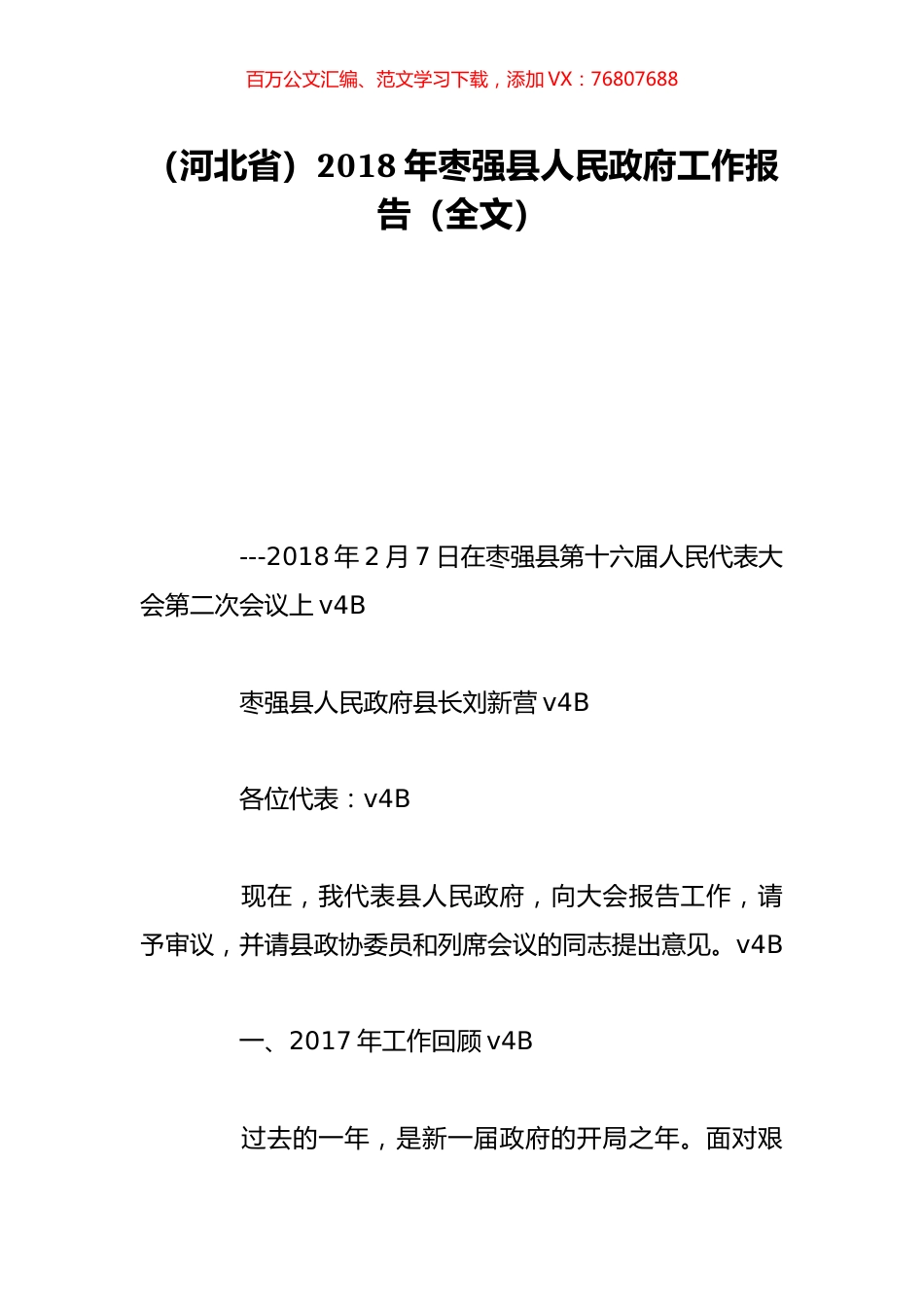 百万公文汇编、范文学习下载，添加 VX：76807688

（河北省）2018 年枣强县人民政府工作报告（全文）

---2018 年 2 月 7 日在枣强县第十六届人民代表大会第二次会议上 v4B

枣强县人民政府县长刘新营 v4B

各位代表：v4B

现在，我代表县人民政府，向大会报告工作，请予审议，并请县政协委员和列席会议的同志提出意见。v4B

一、2017 年工作回顾 v4B

过去的一年，是新一届政府的开局之年。面对艰